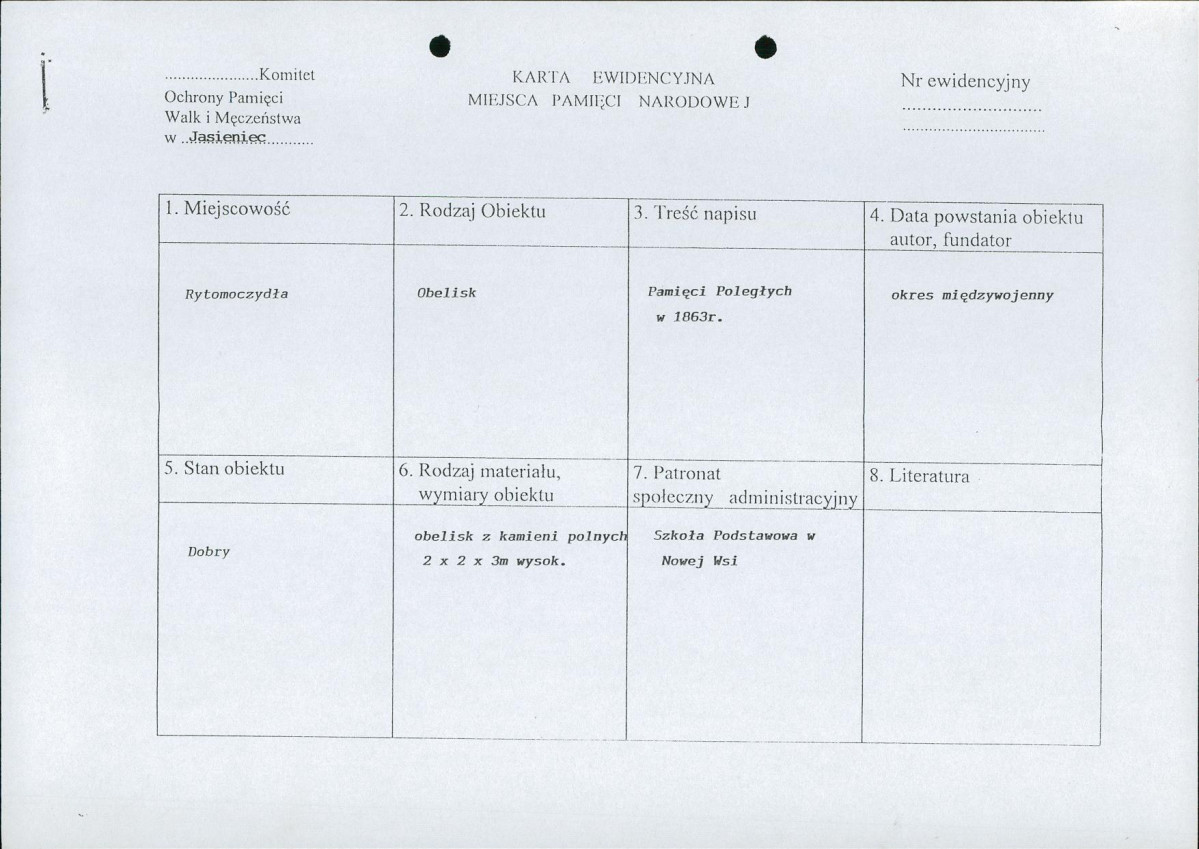 .....................Komitet
Ochrony Pamięci
Walk i Męczeństwa
w ..Jasieniec..........

KARTA EWIDENCYJNA
MIEJSCA PAMIĘCI NARODOWEJ

Nr ewidencyjny
............................
................................

| 1. Miejscowość | 2. Rodzaj Obiektu | 3. Treść napisu | 4. Data powstania obiektu autor, fundator |
|---|---|---|---|
| Rytomoczydła | Obelisk | Pamięci Poległych w 1863r. | okres międzywojenny |
| 5. Stan obiektu | 6. Rodzaj materiału, wymiary obiektu | 7. Patronat społeczny administracyjny | 8. Literatura |
| Dobry | obelisk z kamieni polnych 2 x 2 x 3m wysok. | Szkoła Podstawowa w Nowej Wsi | |